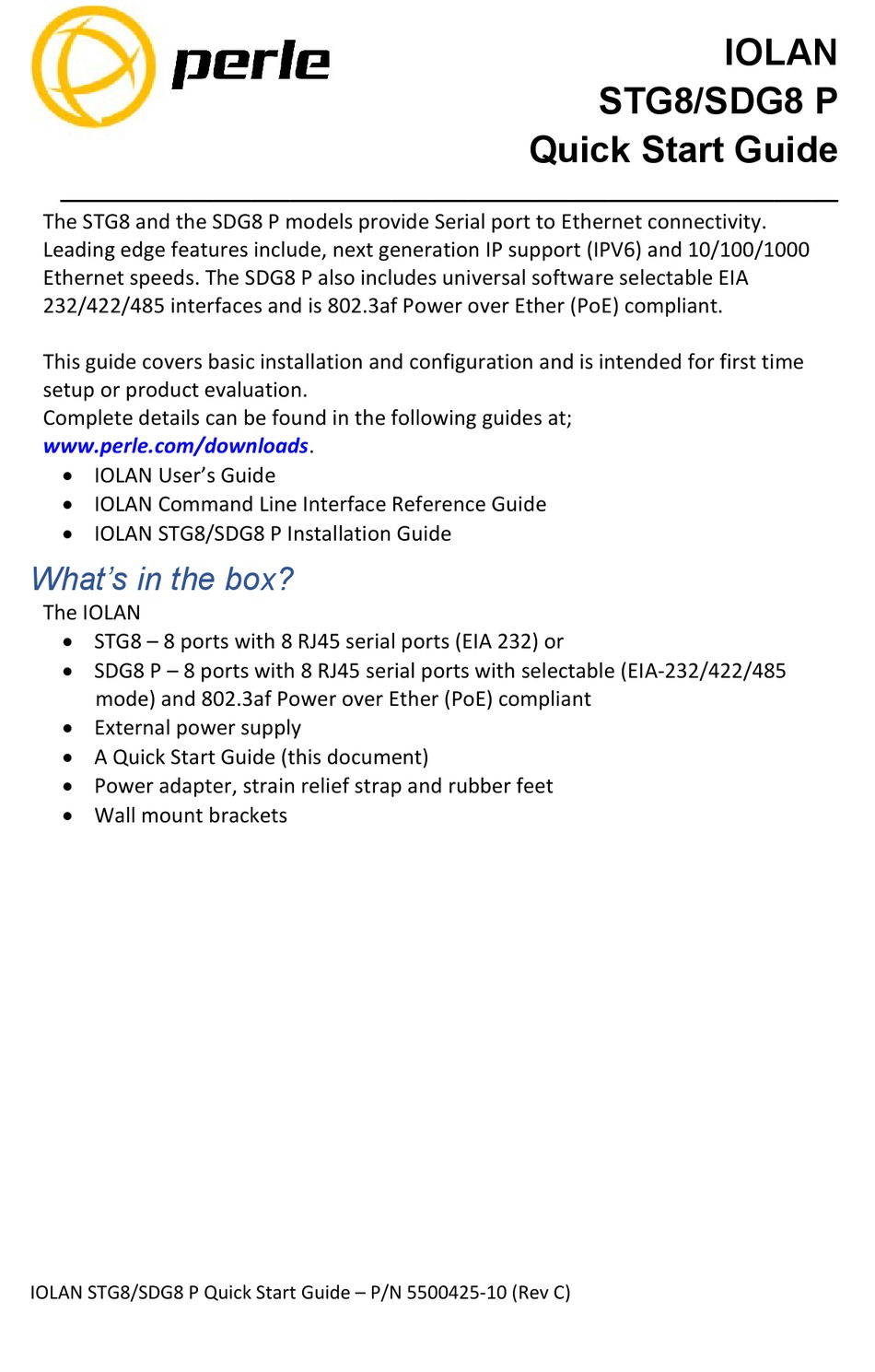 perle

IOLAN
STG8/SDG8 P
Quick Start Guide

The STG8 and the SDG8 P models provide Serial port to Ethernet connectivity. Leading edge features include, next generation IP support (IPV6) and 10/100/1000 Ethernet speeds. The SDG8 P also includes universal software selectable EIA 232/422/485 interfaces and is 802.3af Power over Ether (PoE) compliant.

This guide covers basic installation and configuration and is intended for first time setup or product evaluation.
Complete details can be found in the following guides at;
www.perle.com/downloads.
• IOLAN User's Guide
• IOLAN Command Line Interface Reference Guide
• IOLAN STG8/SDG8 P Installation Guide

What's in the box?
The IOLAN
• STG8 – 8 ports with 8 RJ45 serial ports (EIA 232) or
• SDG8 P – 8 ports with 8 RJ45 serial ports with selectable (EIA-232/422/485 mode) and 802.3af Power over Ether (PoE) compliant
• External power supply
• A Quick Start Guide (this document)
• Power adapter, strain relief strap and rubber feet
• Wall mount brackets

IOLAN STG8/SDG8 P Quick Start Guide – P/N 5500425-10 (Rev C)